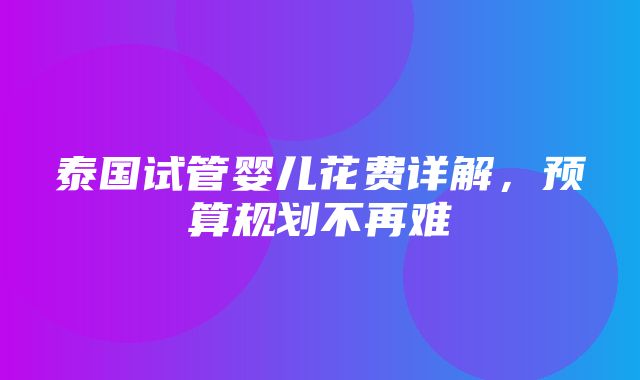 泰国试管婴儿花费详解，预算规划不再难